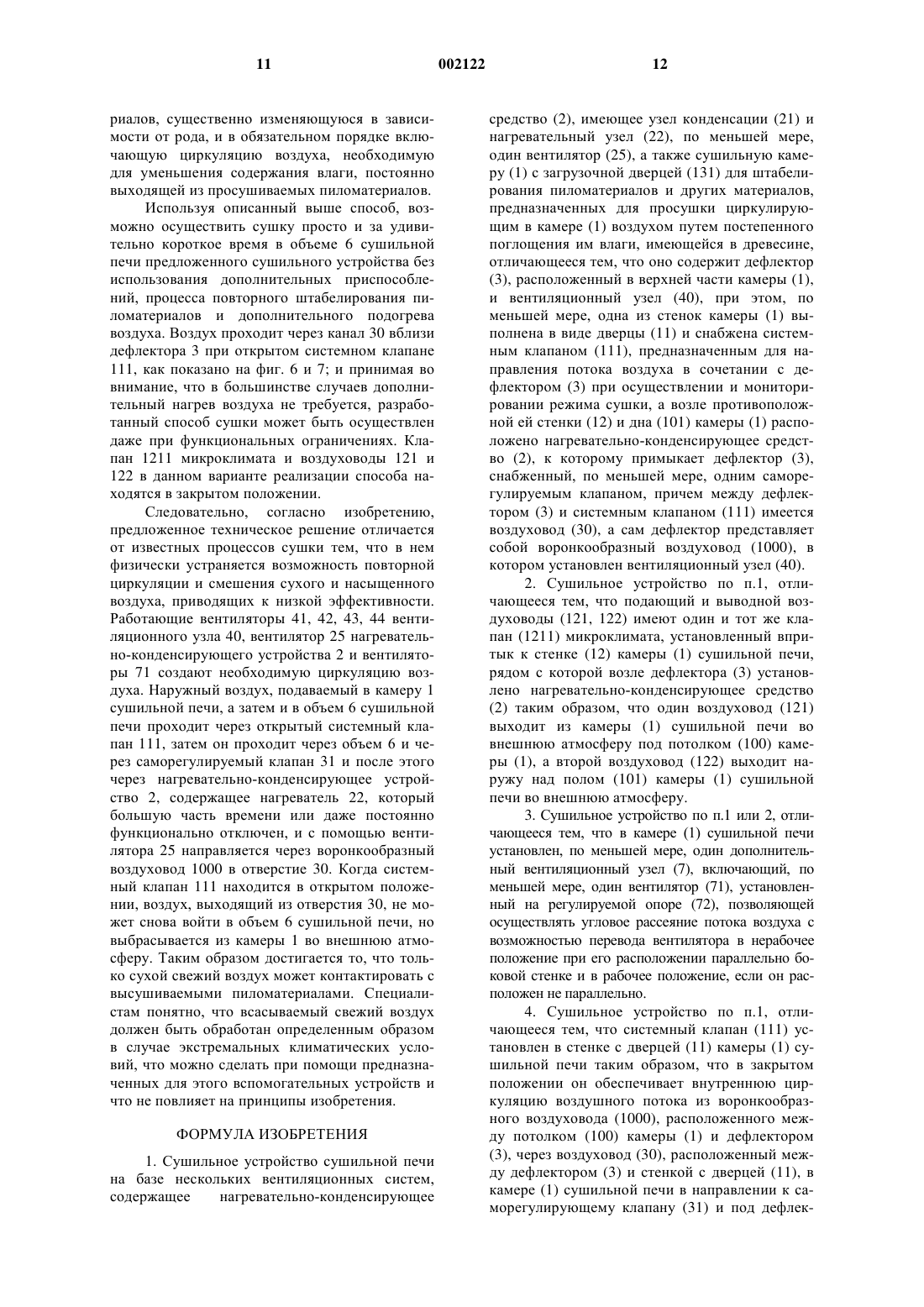 11 002122 12

риалов, существенно изменяющуюся в зависимости от рода, и в обязательном порядке включающую циркуляцию воздуха, необходимую для уменьшения содержания влаги, постоянно выходящей из просушиваемых пиломатериалов.

Используя описанный выше способ, возможно осуществить сушку просто и за удивительно короткое время в объеме 6 сушильной печи предложенного сушильного устройства без использования дополнительных приспособлений, процесса повторного штабелирования пиломатериалов и дополнительного подогрева воздуха. Воздух проходит через канал 30 вблизи дефлектора 3 при открытом системном клапане 111, как показано на фиг. 6 и 7; и принимая во внимание, что в большинстве случаев дополнительный нагрев воздуха не требуется, разработанный способ сушки может быть осуществлен даже при функциональных ограничениях. Клапан 1211 микроклимата и воздуховоды 121 и 122 в данном варианте реализации способа находятся в закрытом положении.

Следовательно, согласно изобретению, предложенное техническое решение отличается от известных процессов сушки тем, что в нем физически устраняется возможность повторной циркуляции и смешения сухого и насыщенного воздуха, приводящих к низкой эффективности. Работающие вентиляторы 41, 42, 43, 44 вентиляционного узла 40, вентилятор 25 нагревательно-конденсирующего устройства 2 и вентиляторы 71 создают необходимую циркуляцию воздуха. Наружный воздух, подаваемый в камеру 1 сушильной печи, а затем и в объем 6 сушильной печи проходит через открытый системный клапан 111, затем он проходит через объем 6 и через саморегулируемый клапан 31 и после этого через нагревательно-конденсирующее устройство 2, содержащее нагреватель 22, который большую часть времени или даже постоянно функционально отключен, и с помощью вентилятора 25 направляется через воронкообразный воздуховод 1000 в отверстие 30. Когда системный клапан 111 находится в открытом положении, воздух, выходящий из отверстия 30, не может снова войти в объем 6 сушильной печи, но выбрасывается из камеры 1 во внешнюю атмосферу. Таким образом достигается то, что только сухой свежий воздух может контактировать с высушиваемыми пиломатериалами. Специалистам понятно, что всасываемый свежий воздух должен быть обработан определенным образом в случае экстремальных климатических условий, что можно сделать при помощи предназначенных для этого вспомогательных устройств и что не повлияет на принципы изобретения.

ФОРМУЛА ИЗОБРЕТЕНИЯ

1. Сушильное устройство сушильной печи на базе нескольких вентиляционных систем, содержащее нагревательно-конденсирующее средство (2), имеющее узел конденсации (21) и нагревательный узел (22), по меньшей мере, один вентилятор (25), а также сушильную камеру (1) с загрузочной дверцей (131) для штабелирования пиломатериалов и других материалов, предназначенных для просушки циркулирующим в камере (1) воздухом путем постепенного поглощения им влаги, имеющейся в древесине, отличающееся тем, что оно содержит дефлектор (3), расположенный в верхней части камеры (1), и вентиляционный узел (40), при этом, по меньшей мере, одна из стенок камеры (1) выполнена в виде дверцы (11) и снабжена системным клапаном (111), предназначенным для направления потока воздуха в сочетании с дефлектором (3) при осуществлении и мониторировании режима сушки, а возле противоположной ей стенки (12) и дна (101) камеры (1) расположено нагревательно-конденсирующее средство (2), к которому примыкает дефлектор (3), снабженный, по меньшей мере, одним саморегулируемым клапаном, причем между дефлектором (3) и системным клапаном (111) имеется воздуховод (30), а сам дефлектор представляет собой воронкообразный воздуховод (1000), в котором установлен вентиляционный узел (40).

2. Сушильное устройство по п.1, отличающееся тем, что подающий и выводной воздуховоды (121, 122) имеют один и тот же клапан (1211) микроклимата, установленный впритык к стенке (12) камеры (1) сушильной печи, рядом с которой возле дефлектора (3) установлено нагревательно-конденсирующее средство (2) таким образом, что один воздуховод (121) выходит из камеры (1) сушильной печи во внешнюю атмосферу под потолком (100) камеры (1), а второй воздуховод (122) выходит наружу над полом (101) камеры (1) сушильной печи во внешнюю атмосферу.

3. Сушильное устройство по п.1 или 2, отличающееся тем, что в камере (1) сушильной печи установлен, по меньшей мере, один дополнительный вентиляционный узел (7), включающий, по меньшей мере, один вентилятор (71), установленный на регулируемой опоре (72), позволяющей осуществлять угловое рассеяние потока воздуха с возможностью перевода вентилятора в нерабочее положение при его расположении параллельно боковой стенке и в рабочее положение, если он расположен не параллельно.

4. Сушильное устройство по п.1, отличающееся тем, что системный клапан (111) установлен в стенке с дверцей (11) камеры (1) сушильной печи таким образом, что в закрытом положении он обеспечивает внутреннюю циркуляцию воздушного потока из воронкообразного воздуховода (1000), расположенного между потолком (100) камеры (1) и дефлектором (3), через воздуховод (30), расположенный между дефлектором (3) и стенкой с дверцей (11), в камере (1) сушильной печи в направлении к саморегулирующему клапану (31) и под дефлек-